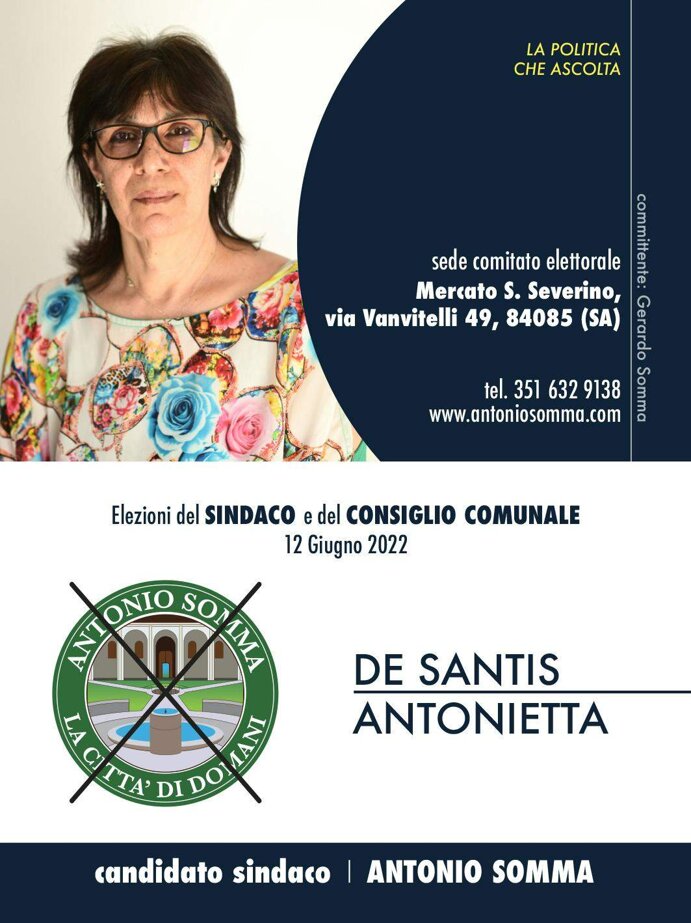 LA POLITICA
CHE ASCOLTA

sede comitato elettorale
Mercato S. Severino,
via Vanvitelli 49, 84085 (SA)

tel. 351 632 9138
www.antoniosomma.com

committente: Gerardo Somma

Elezioni del SINDACO e del CONSIGLIO COMUNALE
12 Giugno 2022

ANTONIO SOMMA
LA CITTA' DI DOMANI

DE SANTIS
ANTONIETTA

candidato sindaco | ANTONIO SOMMA